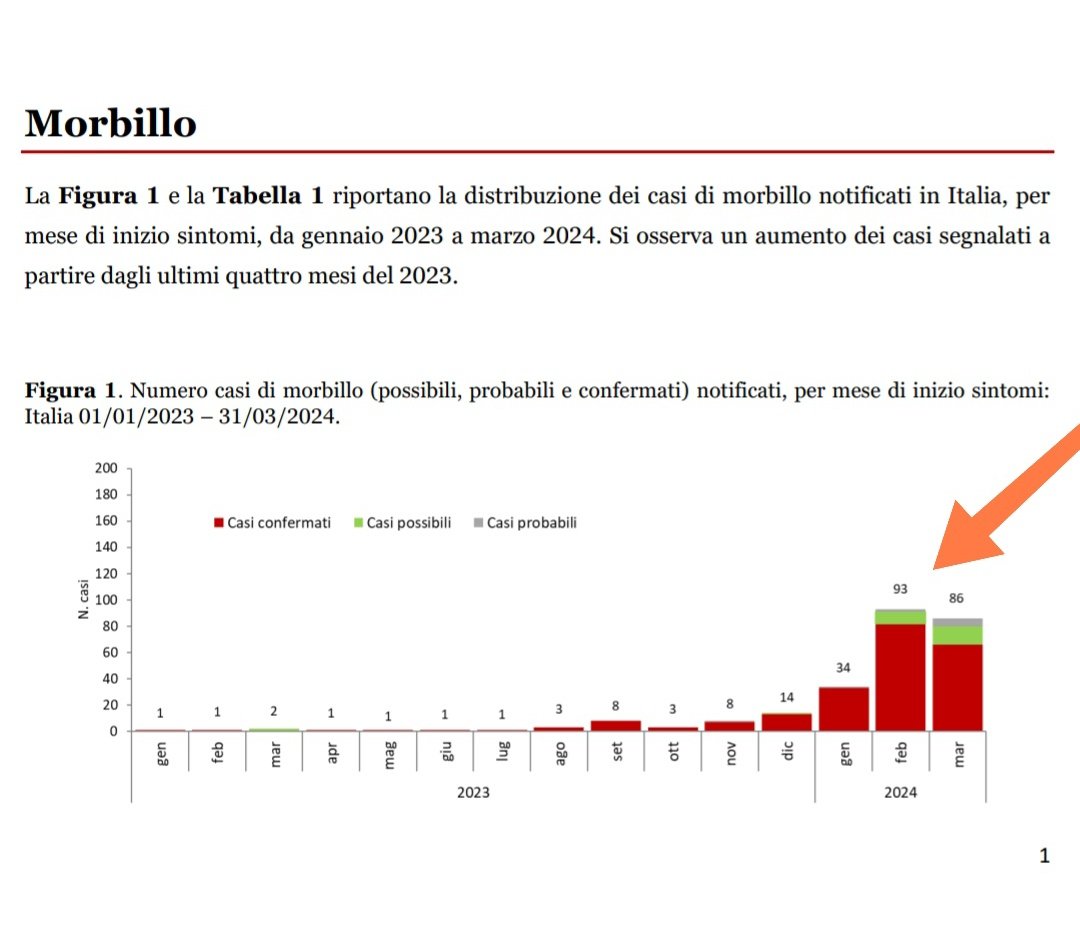 Morbillo

La **Figura 1** e la **Tabella 1** riportano la distribuzione dei casi di morbillo notificati in Italia, per mese di inizio sintomi, da gennaio 2023 a marzo 2024. Si osserva un aumento dei casi segnalati a partire dagli ultimi quattro mesi del 2023.

**Figura 1**. Numero casi di morbillo (possibili, probabili e confermati) notificati, per mese di inizio sintomi: Italia 01/01/2023 – 31/03/2024.

200
180
160
140
120
100
80
60
40
20
0

N. casi

Casi confermati
Casi possibili
Casi probabili

1 1 2 1 1 1 1 3 8 3 8 14 34 93 86

gen feb mar apr mag giu lug ago set ott nov dic gen feb mar

2023
2024

1